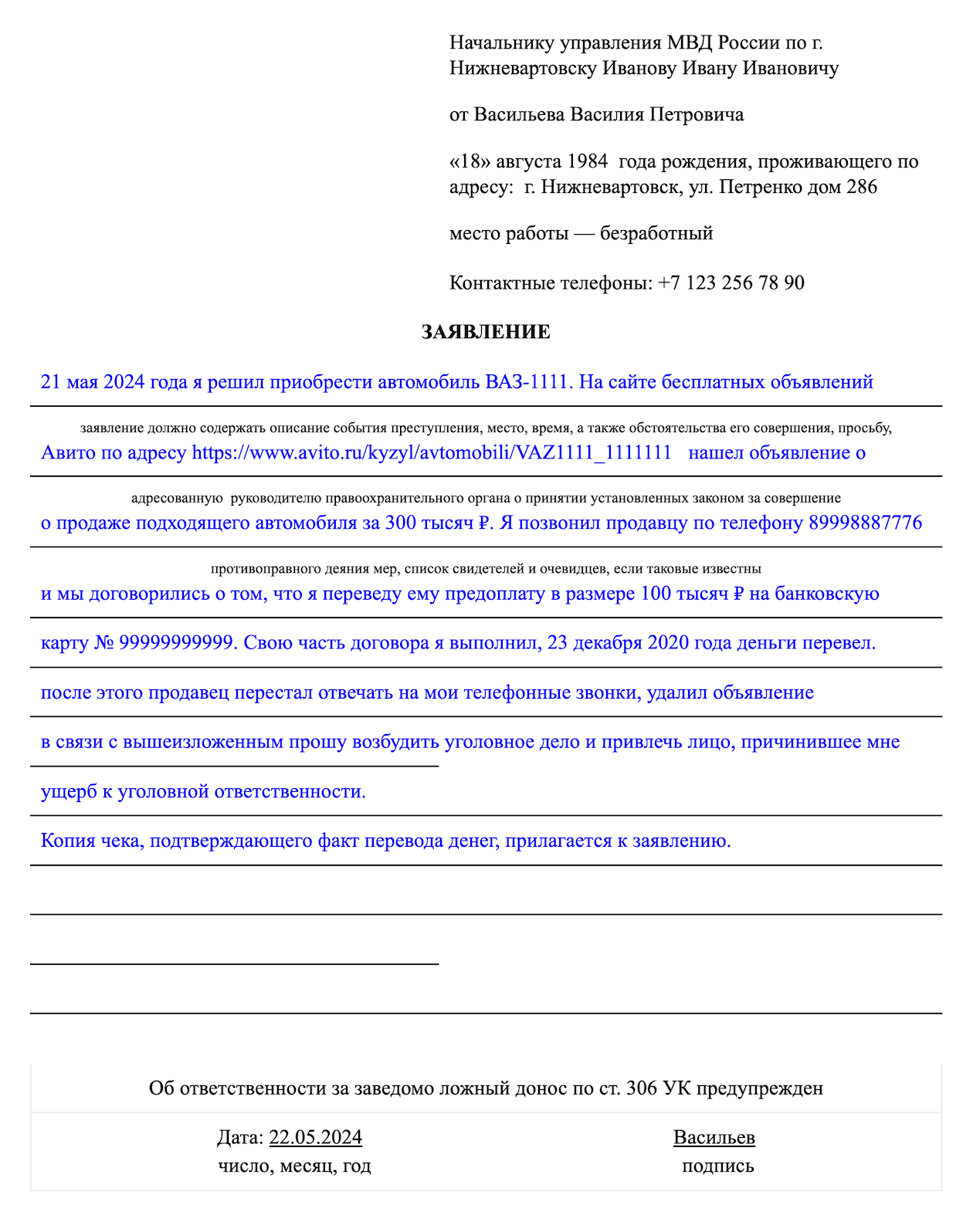 Начальнику управления МВД России по г. Нижневартовску Иванову Ивану Ивановичу

от Васильева Василия Петровича

«18» августа 1984 года рождения, проживающего по адресу: г. Нижневартовск, ул. Петренко дом 286

место работы — безработный

Контактные телефоны: +7 123 256 78 90

ЗАЯВЛЕНИЕ

21 мая 2024 года я решил приобрести автомобиль ВАЗ-1111. На сайте бесплатных объявлений

заявление должно содержать описание события преступления, место, время, а также обстоятельства его совершения, просьбу,

Авито по адресу https://www.avito.ru/kyzyl/avtomobili/VAZ1111_1111111 нашел объявление о

адресованную руководителю правоохранительного органа о принятии установленных законом за совершение

о продаже подходящего автомобиля за 300 тысяч ₽. Я позвонил продавцу по телефону 89998887776

противоправного деяния мер, список свидетелей и очевидцев, если таковые известны

и мы договорились о том, что я переведу ему предоплату в размере 100 тысяч ₽ на банковскую

карту № 99999999999. Свою часть договора я выполнил, 23 декабря 2020 года деньги перевел.

после этого продавец перестал отвечать на мои телефонные звонки, удалил объявление

в связи с вышеизложенным прошу возбудить уголовное дело и привлечь лицо, причинившее мне

ущерб к уголовной ответственности.

Копия чека, подтверждающего факт перевода денег, прилагается к заявлению.

Об ответственности за заведомо ложный донос по ст. 306 УК предупрежден

Дата: 22.05.2024
число, месяц, год

Васильев
подпись